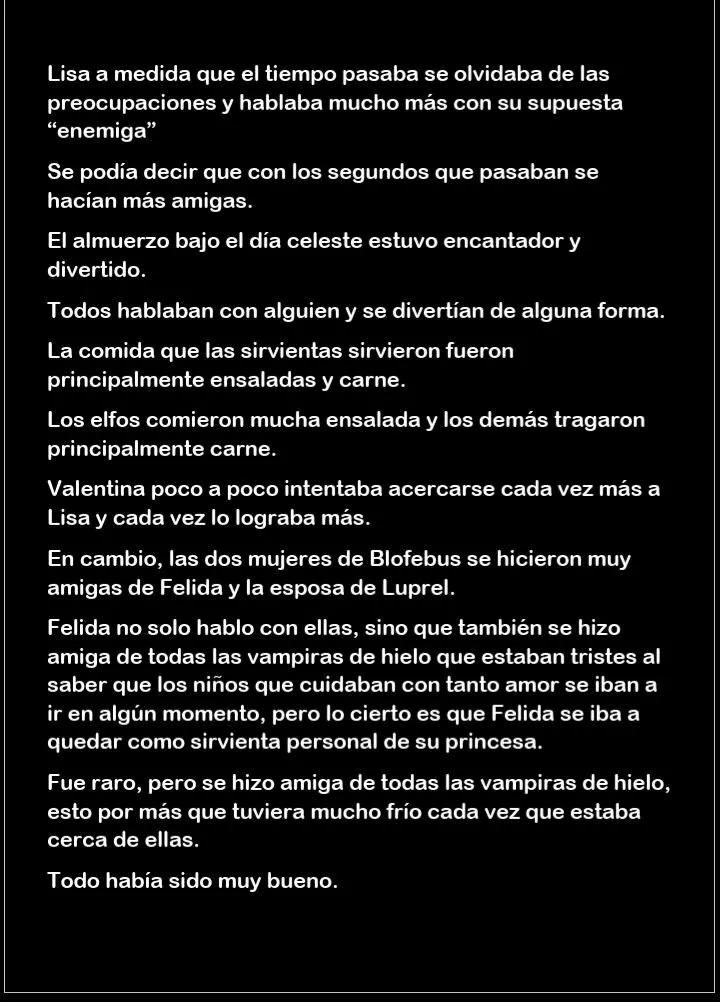 Lisa a medida que el tiempo pasaba se olvidaba de las preocupaciones y hablaba mucho más con su supuesta “enemiga”

Se podía decir que con los segundos que pasaban se hacían más amigas.

El almuerzo bajo el día celeste estuvo encantador y divertido.

Todos hablaban con alguien y se divertían de alguna forma.

La comida que las sirvientas sirvieron fueron principalmente ensaladas y carne.

Los elfos comieron mucha ensalada y los demás tragaron principalmente carne.

Valentina poco a poco intentaba acercarse cada vez más a Lisa y cada vez lo lograba más.

En cambio, las dos mujeres de Blofebus se hicieron muy amigas de Felida y la esposa de Luprel.

Felida no solo hablo con ellas, sino que también se hizo amiga de todas las vampiras de hielo que estaban tristes al saber que los niños que cuidaban con tanto amor se iban a ir en algún momento, pero lo cierto es que Felida se iba a quedar como sirvienta personal de su princesa.

Fue raro, pero se hizo amiga de todas las vampiras de hielo, esto por más que tuviera mucho frío cada vez que estaba cerca de ellas.

Todo había sido muy bueno.